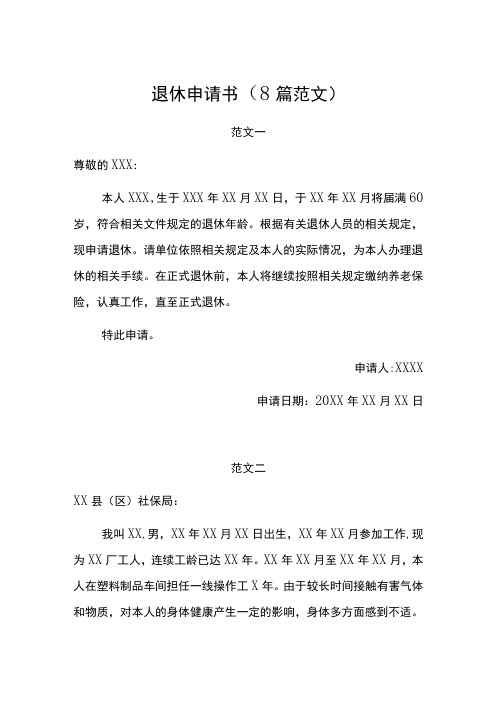 退休申请书（8 篇范文）

范文一

尊敬的 XXX：

本人 XXX，生于 XXX 年 XX 月 XX 日，于 XX 年 XX 月将届满 60 岁，符合相关文件规定的退休年龄。根据有关退休人员的相关规定，现申请退休。请单位依照相关规定及本人的实际情况，为本人办理退休的相关手续。在正式退休前，本人将继续按照相关规定缴纳养老保险，认真工作，直至正式退休。

特此申请。

申请人：XXXX

申请日期：20XX 年 XX 月 XX 日

范文二

XX 县（区）社保局：

我叫 XX，男，XX 年 XX 月 XX 日出生，XX 年 XX 月参加工作，现为 XX 厂工人，连续工龄已达 XX 年。XX 年 XX 月至 XX 年 XX 月，本人在塑料制品车间担任一线操作工 X 年。由于较长时间接触有害气体和物质，对本人的身体健康产生一定的影响，身体多方面感到不适。